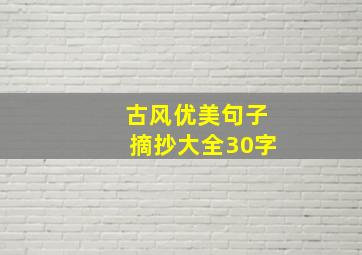 古风优美句子
摘抄大全30字